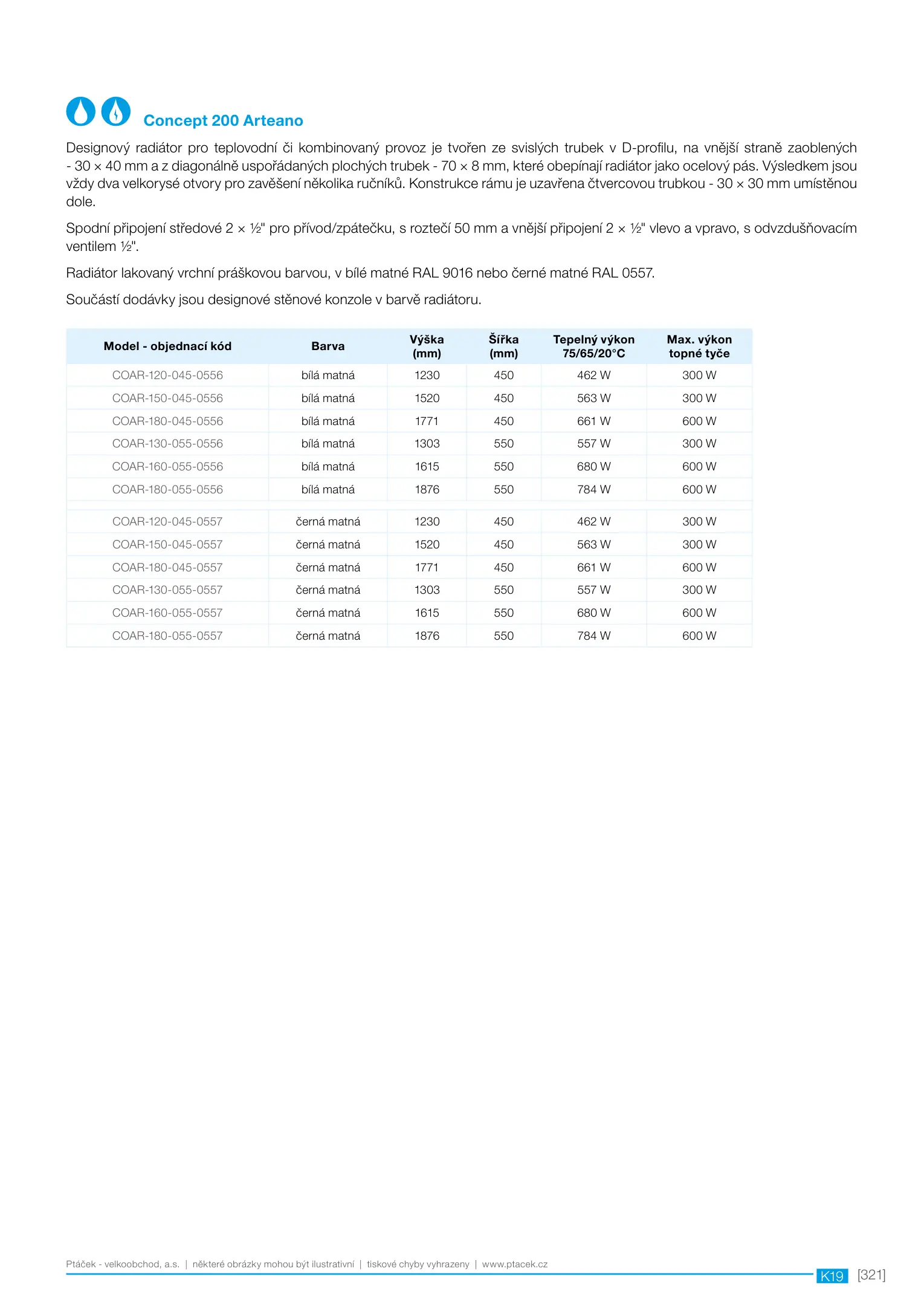 Concept 200 Arteano

Designový radiátor pro teplovodní či kombinovaný provoz je tvořen ze svislých trubek v D-profilu, na vnější straně zaoblených - 30 × 40 mm a z diagonálně uspořádaných plochých trubek - 70 × 8 mm, které obepínají radiátor jako ocelový pás. Výsledkem jsou vždy dva velkorysé otvory pro zavěšení několika ručníků. Konstrukce rámu je uzavřena čtvercovou trubkou - 30 × 30 mm umístěnou dole.

Spodní připojení středové 2 × ½" pro přívod/zpátečku, s roztečí 50 mm a vnější připojení 2 × ½" vlevo a vpravo, s odvzdušňovacím ventilem ½".

Radiátor lakovaný vrchní práškovou barvou, v bílé matné RAL 9016 nebo černé matné RAL 0557.

Součástí dodávky jsou designové stěnové konzole v barvě radiátoru.

| Model - objednací kód | Barva | Výška (mm) | Šířka (mm) | Tepelný výkon 75/65/20°C | Max. výkon topné tyče |
|---|---|---|---|---|---|
| COAR-120-045-0556 | bílá matná | 1230 | 450 | 462 W | 300 W |
| COAR-150-045-0556 | bílá matná | 1520 | 450 | 563 W | 300 W |
| COAR-180-045-0556 | bílá matná | 1771 | 450 | 661 W | 600 W |
| COAR-130-055-0556 | bílá matná | 1303 | 550 | 557 W | 300 W |
| COAR-160-055-0556 | bílá matná | 1615 | 550 | 680 W | 600 W |
| COAR-180-055-0556 | bílá matná | 1876 | 550 | 784 W | 600 W |
| COAR-120-045-0557 | černá matná | 1230 | 450 | 462 W | 300 W |
| COAR-150-045-0557 | černá matná | 1520 | 450 | 563 W | 300 W |
| COAR-180-045-0557 | černá matná | 1771 | 450 | 661 W | 600 W |
| COAR-130-055-0557 | černá matná | 1303 | 550 | 557 W | 300 W |
| COAR-160-055-0557 | černá matná | 1615 | 550 | 680 W | 600 W |
| COAR-180-055-0557 | černá matná | 1876 | 550 | 784 W | 600 W |

Ptáček - velkoobchod, a.s. | některé obrázky mohou být ilustrativní | tiskové chyby vyhrazeny | www.ptacek.cz

K19 [321]